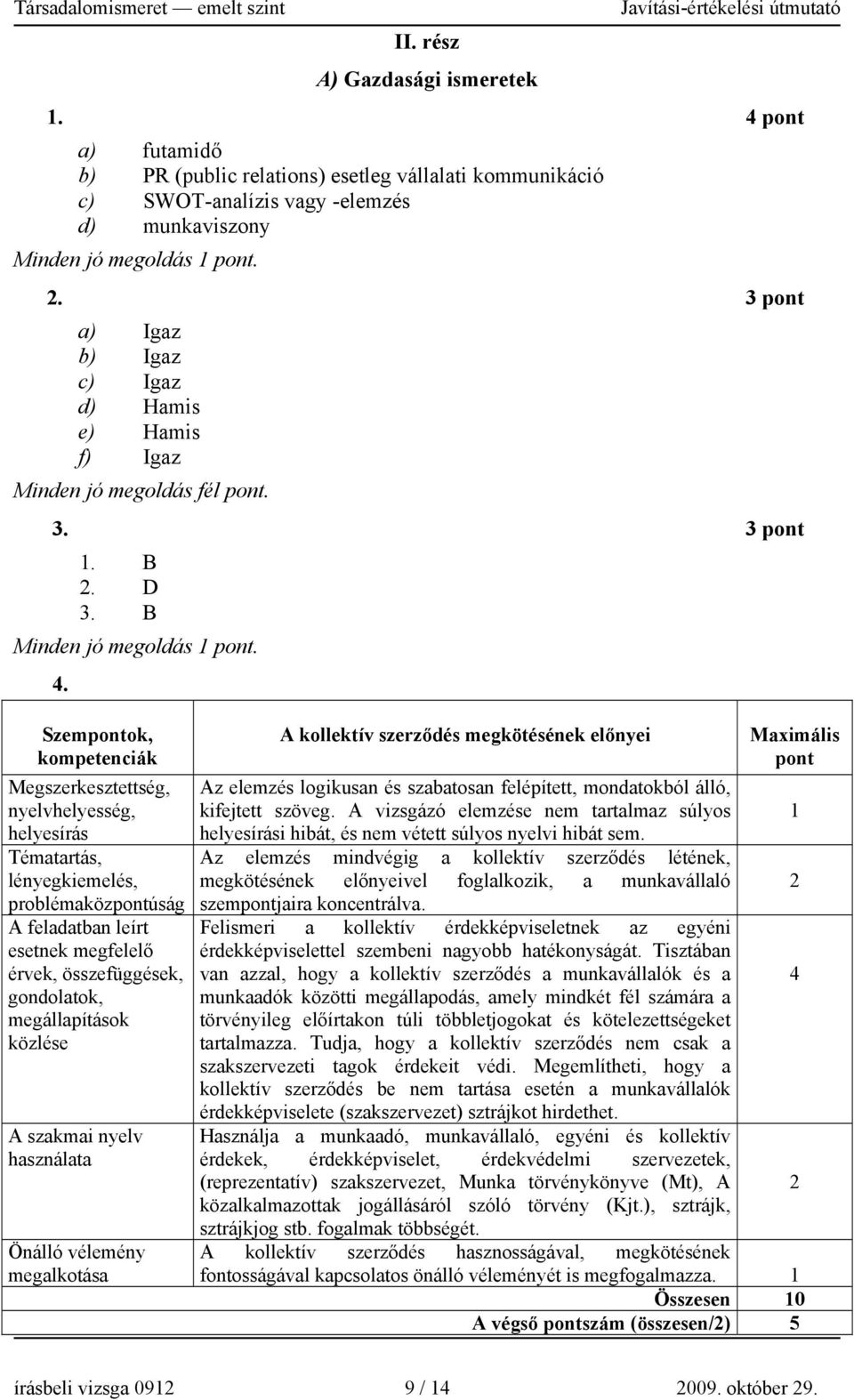 Társadalomismeret — emelt szint Javítási-értékelési útmutató

II. rész

A) Gazdasági ismeretek

1. 4 pont

a) futamidő
b) PR (public relations) esetleg vállalati kommunikáció
c) SWOT-analízis vagy -elemzés
d) munkaviszony

Minden jó megoldás 1 pont.

2. 3 pont

a) Igaz
b) Igaz
c) Igaz
d) Hamis
e) Hamis
f) Igaz

Minden jó megoldás fél pont.

3. 3 pont

1. B
2. D
3. B

Minden jó megoldás 1 pont.

4.

| Szempontok, kompetenciák | A kollektív szerződés megkötésének előnyei | Maximális pont |
|---|---|---|
| Megszerkesztettség, nyelvhelyesség, helyesírás | Az elemzés logikusan és szabatosan felépített, mondatokból álló, kifejtett szöveg. A vizsgázó elemzése nem tartalmaz súlyos helyesírási hibát, és nem vétett súlyos nyelvi hibát sem. | 1 |
| Tématartás, lényegkiemelés, problémaközpontúság | Az elemzés mindvégig a kollektív szerződés létének, megkötésének előnyeivel foglalkozik, a munkavállaló szempontjaira koncentrálva. | 2 |
| A feladatban leírt esetnek megfelelő érvek, összefüggések, gondolatok, megállapítások közlése | Felismeri a kollektív érdekképviseletnek az egyéni érdekképviselettel szembeni nagyobb hatékonyságát. Tisztában van azzal, hogy a kollektív szerződés a munkavállalók és a munkaadók közötti megállapodás, amely mindkét fél számára a törvényileg előírtakon túli többletjogokat és kötelezettségeket tartalmazza. Tudja, hogy a kollektív szerződés nem csak a szakszervezeti tagok érdekeit védi. Megemlítheti, hogy a kollektív szerződés be nem tartása esetén a munkavállalók érdekképviselete (szakszervezet) sztrájkot hirdethet. | 4 |
| A szakmai nyelv használata | Használja a munkaadó, munkavállaló, egyéni és kollektív érdekek, érdekképviselet, érdekvédelmi szervezetek, (reprezentatív) szakszervezet, Munka törvénykönyve (Mt), A közalkalmazottak jogállásáról szóló törvény (Kjt.), sztrájk, sztrájkjog stb. fogalmak többségét. | 2 |
| Önálló vélemény megalkotása | A kollektív szerződés hasznosságával, megkötésének fontosságával kapcsolatos önálló véleményét is megfogalmazza. | 1 |
| | Összesen | 10 |
| | A végső pontszám (összesen/2) | 5 |

írásbeli vizsga 0912 9 / 14 2009. október 29.